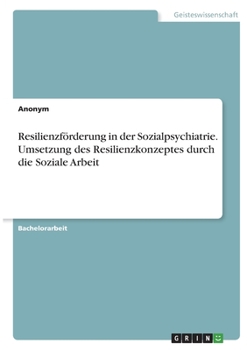 Geisteswissenschaft

Anonym

Resilienzförderung in der Sozialpsychiatrie. Umsetzung des Resilienzkonzeptes durch die Soziale Arbeit

Bachelorarbeit

GRIN